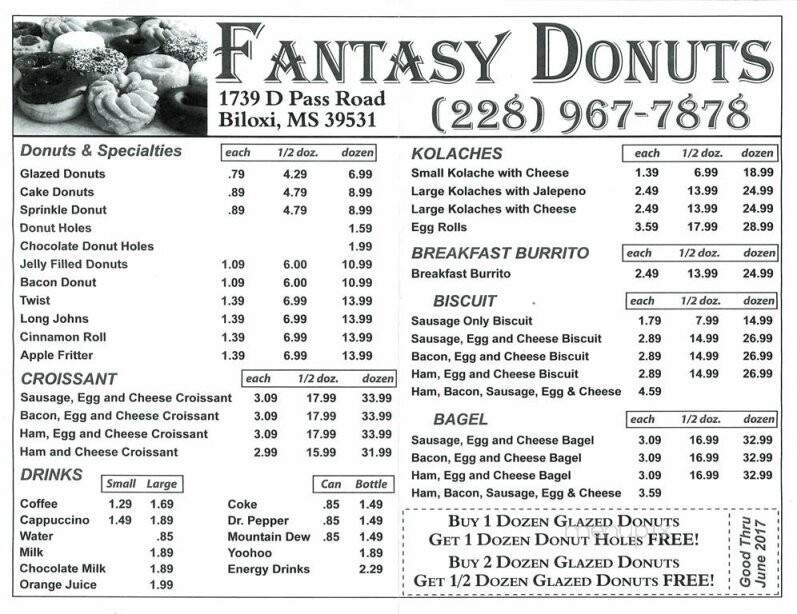 FANTASY DONUTS
1739 D Pass Road
Biloxi, MS 39531
(228) 967-7878

| Donuts & Specialties | each | 1/2 doz. | dozen |
|---|---|---|---|
| Glazed Donuts | .79 | 4.29 | 6.99 |
| Cake Donuts | .89 | 4.79 | 8.99 |
| Sprinkle Donut | .89 | 4.79 | 8.99 |
| Donut Holes | | | 1.59 |
| Chocolate Donut Holes | | | 1.99 |
| Jelly Filled Donuts | 1.09 | 6.00 | 10.99 |
| Bacon Donut | 1.09 | 6.00 | 10.99 |
| Twist | 1.39 | 6.99 | 13.99 |
| Long Johns | 1.39 | 6.99 | 13.99 |
| Cinnamon Roll | 1.39 | 6.99 | 13.99 |
| Apple Fritter | 1.39 | 6.99 | 13.99 |

| CROISSANT | each | 1/2 doz. | dozen |
|---|---|---|---|
| Sausage, Egg and Cheese Croissant | 3.09 | 17.99 | 33.99 |
| Bacon, Egg and Cheese Croissant | 3.09 | 17.99 | 33.99 |
| Ham, Egg and Cheese Croissant | 3.09 | 17.99 | 33.99 |
| Ham and Cheese Croissant | 2.99 | 15.99 | 31.99 |

| DRINKS | Small | Large |
|---|---|---|
| Coffee | 1.29 | 1.69 |
| Cappuccino | 1.49 | 1.89 |
| Water | | .85 |
| Milk | | 1.89 |
| Chocolate Milk | | 1.89 |
| Orange Juice | | 1.99 |

| | Can | Bottle |
|---|---|---|
| Coke | .85 | 1.49 |
| Dr. Pepper | .85 | 1.49 |
| Mountain Dew | .85 | 1.49 |
| Yoohoo | | 1.89 |
| Energy Drinks | | 2.29 |

| KOLACHES | each | 1/2 doz. | dozen |
|---|---|---|---|
| Small Kolache with Cheese | 1.39 | 6.99 | 18.99 |
| Large Kolaches with Jalepeno | 2.49 | 13.99 | 24.99 |
| Large Kolaches with Cheese | 2.49 | 13.99 | 24.99 |
| Egg Rolls | 3.59 | 17.99 | 28.99 |

| BREAKFAST BURRITO | each | 1/2 doz. | dozen |
|---|---|---|---|
| Breakfast Burrito | 2.49 | 13.99 | 24.99 |

| BISCUIT | each | 1/2 doz. | dozen |
|---|---|---|---|
| Sausage Only Biscuit | 1.79 | 7.99 | 14.99 |
| Sausage, Egg and Cheese Biscuit | 2.89 | 14.99 | 26.99 |
| Bacon, Egg and Cheese Biscuit | 2.89 | 14.99 | 26.99 |
| Ham, Egg and Cheese Biscuit | 2.89 | 14.99 | 26.99 |
| Ham, Bacon, Sausage, Egg & Cheese | 4.59 | | |

| BAGEL | each | 1/2 doz. | dozen |
|---|---|---|---|
| Sausage, Egg and Cheese Bagel | 3.09 | 16.99 | 32.99 |
| Bacon, Egg and Cheese Bagel | 3.09 | 16.99 | 32.99 |
| Ham, Egg and Cheese Bagel | 3.09 | 16.99 | 32.99 |
| Ham, Bacon, Sausage, Egg & Cheese | 3.59 | | |

BUY 1 DOZEN GLAZED DONUTS
GET 1 DOZEN DONUT HOLES FREE!
BUY 2 DOZEN GLAZED DONUTS
GET 1/2 DOZEN GLAZED DONUTS FREE!

Good Thru June 2017